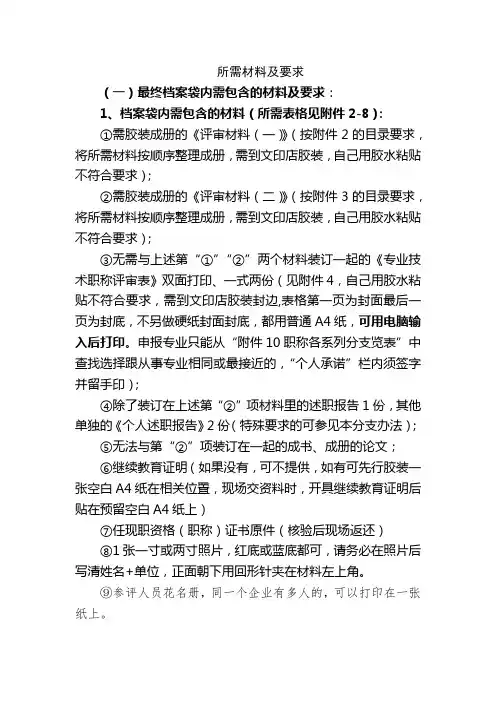 所需材料及要求

（一）最终档案袋内需包含的材料及要求：

1、档案袋内需包含的材料（所需表格见附件 2-8）：

①需胶装成册的《评审材料（一）》（按附件 2 的目录要求，将所需材料按顺序整理成册，需到文印店胶装，自己用胶水粘贴不符合要求）；

②需胶装成册的《评审材料（二）》（按附件 3 的目录要求，将所需材料按顺序整理成册，需到文印店胶装，自己用胶水粘贴不符合要求）；

③无需与上述第“①”“②”两个材料装订一起的《专业技术职称评审表》双面打印、一式两份（见附件 4，自己用胶水粘贴不符合要求，需到文印店胶装封边,表格第一页为封面最后一页为封底，不另做硬纸封面封底，都用普通 A4 纸，可用电脑输入后打印。申报专业只能从“附件 10 职称各系列分支览表”中查找选择跟从事专业相同或最接近的，“个人承诺”栏内须签字并留手印）；

④除了装订在上述第“②”项材料里的述职报告 1 份，其他单独的《个人述职报告》2 份（特殊要求的可参见本分支办法）；

⑤无法与第“②”项装订在一起的成书、成册的论文；

⑥继续教育证明（如果没有，可不提供，如有可先行胶装一张空白 A4 纸在相关位置，现场交资料时，开具继续教育证明后贴在预留空白 A4 纸上）

⑦任现职资格（职称）证书原件（核验后现场返还）

⑧1 张一寸或两寸照片，红底或蓝底都可，请务必在照片后写清姓名+单位，正面朝下用回形针夹在材料左上角。

⑨参评人员花名册，同一个企业有多人的，可以打印在一张纸上。